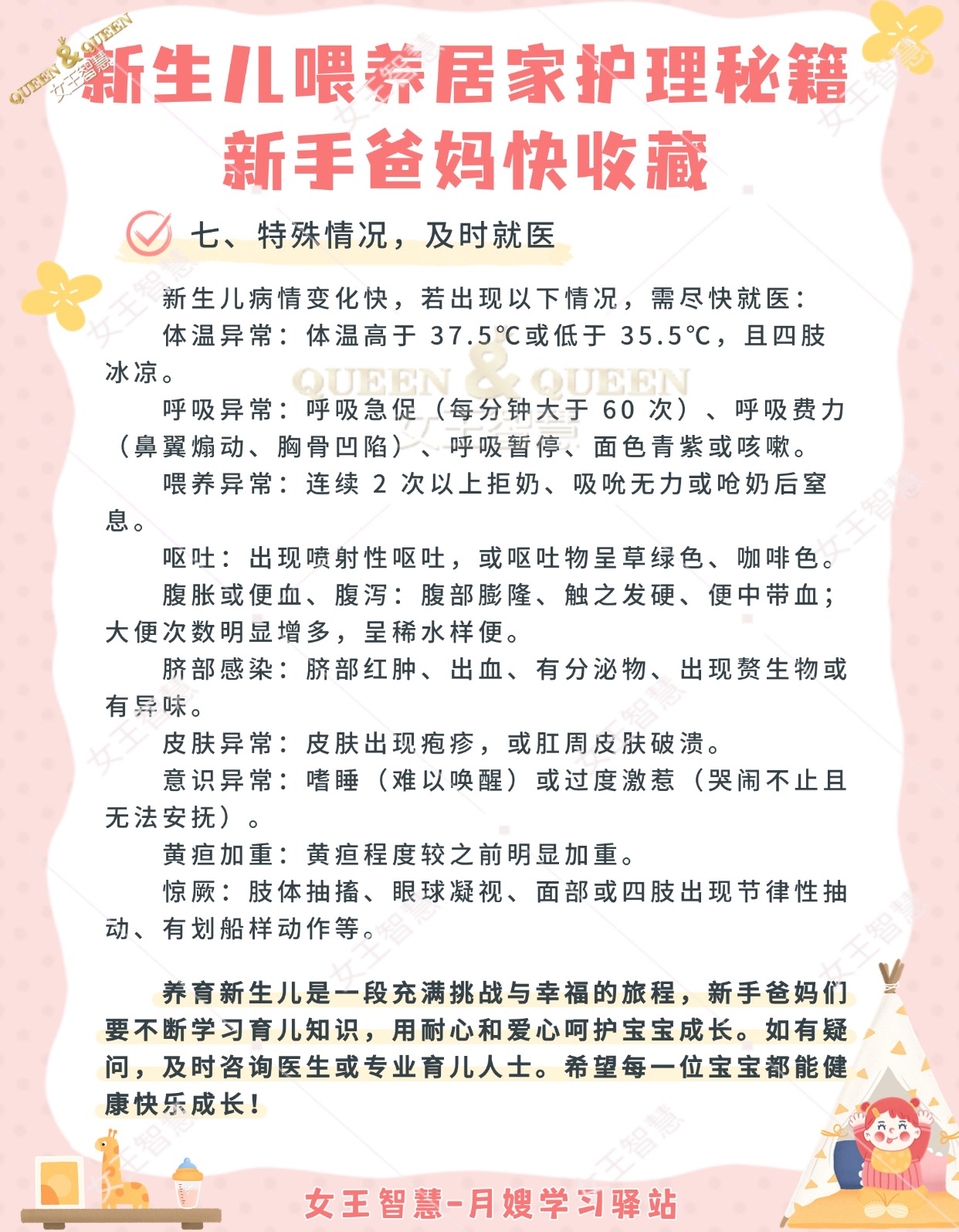 QUEEN & QUEEN 女王智慧

新生儿喂养居家护理秘籍
新手爸妈快收藏

七、特殊情况，及时就医

新生儿病情变化快，若出现以下情况，需尽快就医：

体温异常：体温高于 37.5℃或低于 35.5℃，且四肢冰凉。

QUEEN & QUEEN 女王智慧

呼吸异常：呼吸急促（每分钟大于 60 次）、呼吸费力（鼻翼煽动、胸骨凹陷）、呼吸暂停、面色青紫或咳嗽。

喂养异常：连续 2 次以上拒奶、吸吮无力或呛奶后窒息。

呕吐：出现喷射性呕吐，或呕吐物呈草绿色、咖啡色。

腹胀或便血、腹泻：腹部膨隆、触之发硬、便中带血；大便次数明显增多，呈稀水样便。

脐部感染：脐部红肿、出血、有分泌物、出现赘生物或有异味。

皮肤异常：皮肤出现疱疹，或肛周皮肤破溃。

意识异常：嗜睡（难以唤醒）或过度激惹（哭闹不止且无法安抚）。

黄疸加重：黄疸程度较之前明显加重。

惊厥：肢体抽搐、眼球凝视、面部或四肢出现节律性抽动、有划船样动作等。

养育新生儿是一段充满挑战与幸福的旅程，新手爸妈们要不断学习育儿知识，用耐心和爱心呵护宝宝成长。如有疑问，及时咨询医生或专业育儿人士。希望每一位宝宝都能健康快乐成长！

女王智慧-月嫂学习驿站